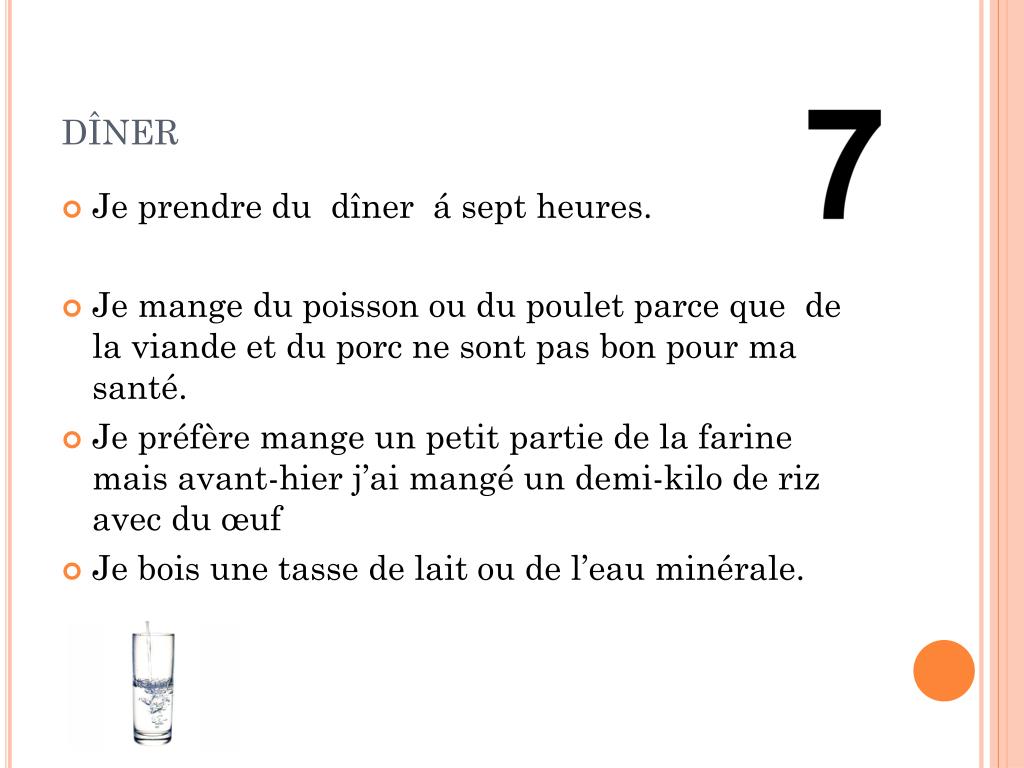 DÎNER

7

• Je prendre du dîner á sept heures.

• Je mange du poisson ou du poulet parce que de la viande et du porc ne sont pas bon pour ma santé.

• Je préfère mange un petit partie de la farine mais avant-hier j'ai mangé un demi-kilo de riz avec du œuf

• Je bois une tasse de lait ou de l'eau minérale.